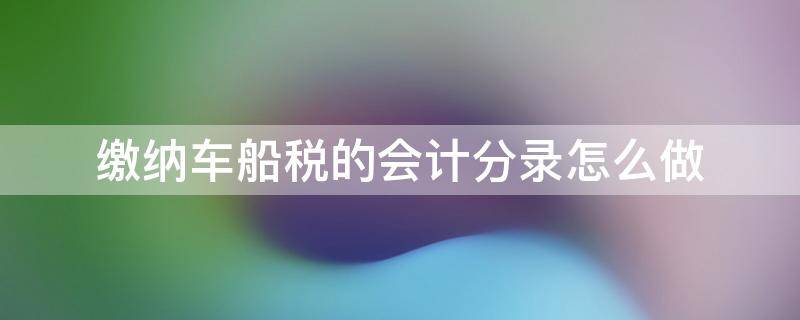 缴纳车船税的会计分录怎么做